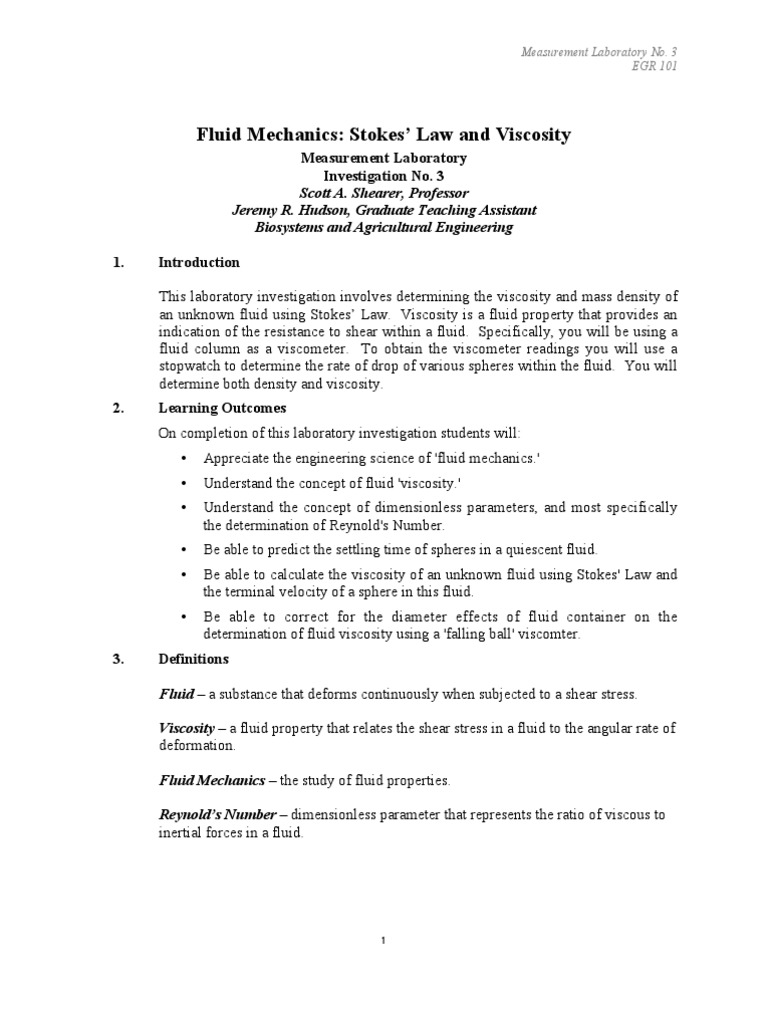 Measurement Laboratory No. 3
EGR 101

Fluid Mechanics: Stokes' Law and Viscosity

Measurement Laboratory
Investigation No. 3
Scott A. Shearer, Professor
Jeremy R. Hudson, Graduate Teaching Assistant
Biosystems and Agricultural Engineering

1. Introduction

This laboratory investigation involves determining the viscosity and mass density of an unknown fluid using Stokes' Law. Viscosity is a fluid property that provides an indication of the resistance to shear within a fluid. Specifically, you will be using a fluid column as a viscometer. To obtain the viscometer readings you will use a stopwatch to determine the rate of drop of various spheres within the fluid. You will determine both density and viscosity.

2. Learning Outcomes

On completion of this laboratory investigation students will:

• Appreciate the engineering science of 'fluid mechanics.'

• Understand the concept of fluid 'viscosity.'

• Understand the concept of dimensionless parameters, and most specifically the determination of Reynold's Number.

• Be able to predict the settling time of spheres in a quiescent fluid.

• Be able to calculate the viscosity of an unknown fluid using Stokes' Law and the terminal velocity of a sphere in this fluid.

• Be able to correct for the diameter effects of fluid container on the determination of fluid viscosity using a 'falling ball' viscomter.

3. Definitions

Fluid – a substance that deforms continuously when subjected to a shear stress.

Viscosity – a fluid property that relates the shear stress in a fluid to the angular rate of deformation.

Fluid Mechanics – the study of fluid properties.

Reynold's Number – dimensionless parameter that represents the ratio of viscous to inertial forces in a fluid.

1